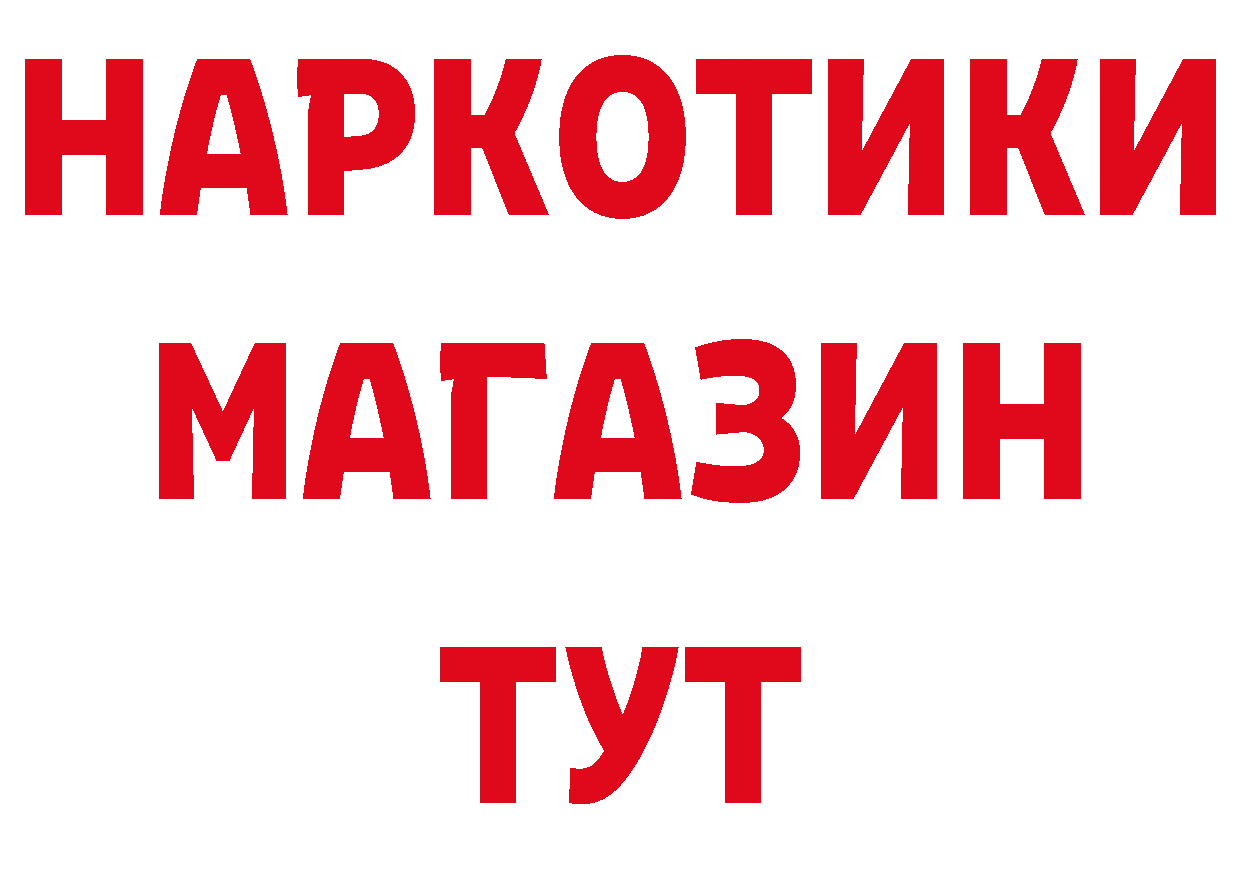 НАРКОТИКИ
МАГАЗИН
ТУТ